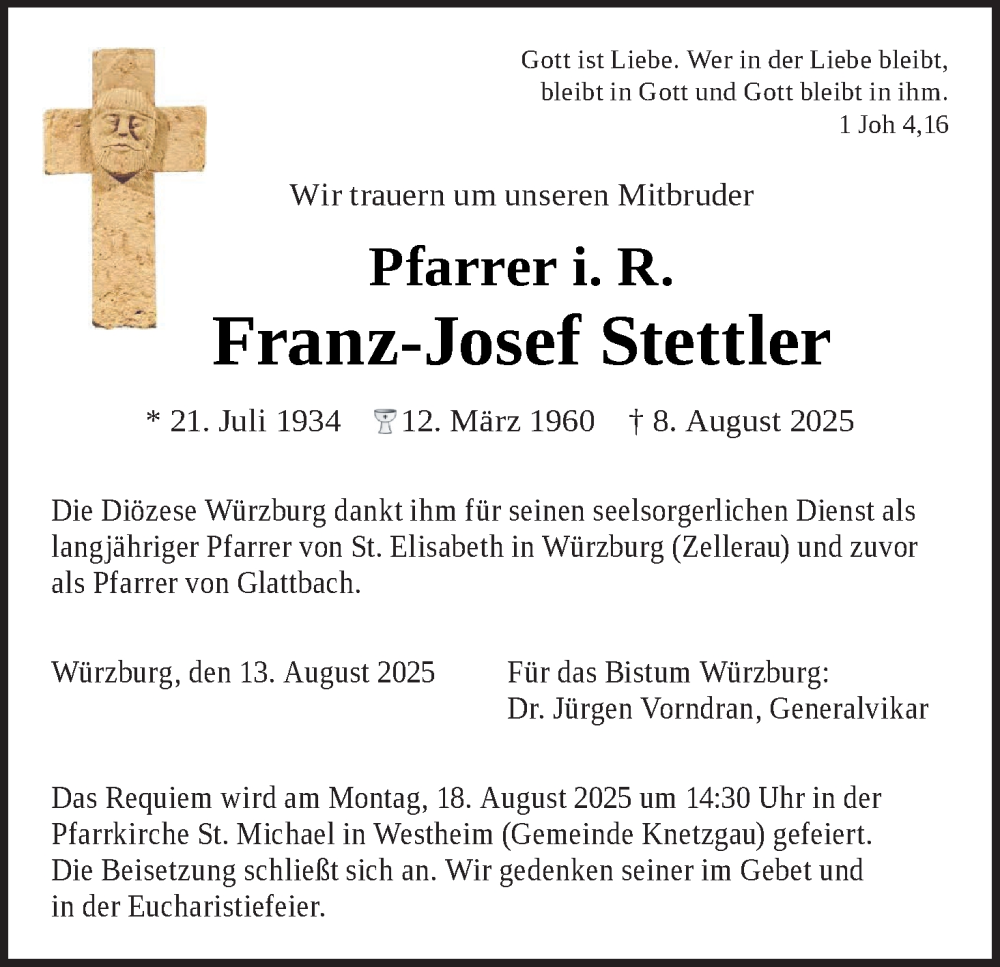 Gott ist Liebe. Wer in der Liebe bleibt, bleibt in Gott und Gott bleibt in ihm.
1 Joh 4,16

Wir trauern um unseren Mitbruder

Pfarrer i. R.
Franz-Josef Stettler

* 21. Juli 1934 12. März 1960 † 8. August 2025

Die Diözese Würzburg dankt ihm für seinen seelsorgerlichen Dienst als langjähriger Pfarrer von St. Elisabeth in Würzburg (Zellerau) und zuvor als Pfarrer von Glattbach.

Würzburg, den 13. August 2025

Für das Bistum Würzburg:
Dr. Jürgen Vorndran, Generalvikar

Das Requiem wird am Montag, 18. August 2025 um 14:30 Uhr in der Pfarrkirche St. Michael in Westheim (Gemeinde Knetzgau) gefeiert. Die Beisetzung schließt sich an. Wir gedenken seiner im Gebet und in der Eucharistiefeier.